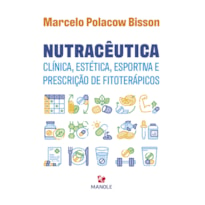 Marcelo Polacow Bisson

NUTRACÊUTICA
CLÍNICA, ESTÉTICA, ESPORTIVA E PRESCRIÇÃO DE FITOTERÁPICOS

MANOLE